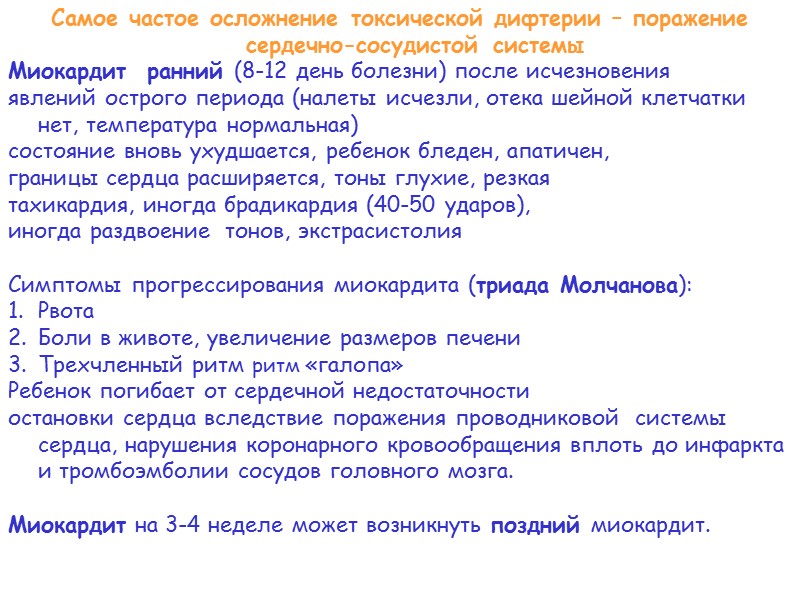 Самое частое осложнение токсической дифтерии – поражение сердечно-сосудистой системы

Миокардит ранний (8-12 день болезни) после исчезновения явлений острого периода (налеты исчезли, отека шейной клетчатки нет, температура нормальная)
состояние вновь ухудшается, ребенок бледен, апатичен,
границы сердца расширяется, тоны глухие, резкая
тахикардия, иногда брадикардия (40-50 ударов),
иногда раздвоение тонов, экстрасистолия

Симптомы прогрессирования миокардита (триада Молчанова):
1. Рвота
2. Боли в животе, увеличение размеров печени
3. Трехчленный ритм ритм «галопа»
Ребенок погибает от сердечной недостаточности
остановки сердца вследствие поражения проводниковой системы сердца, нарушения коронарного кровообращения вплоть до инфаркта и тромбоэмболии сосудов головного мозга.

Миокардит на 3-4 неделе может возникнуть поздний миокардит.